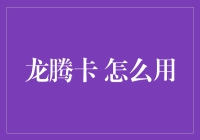 龙腾卡 怎么用